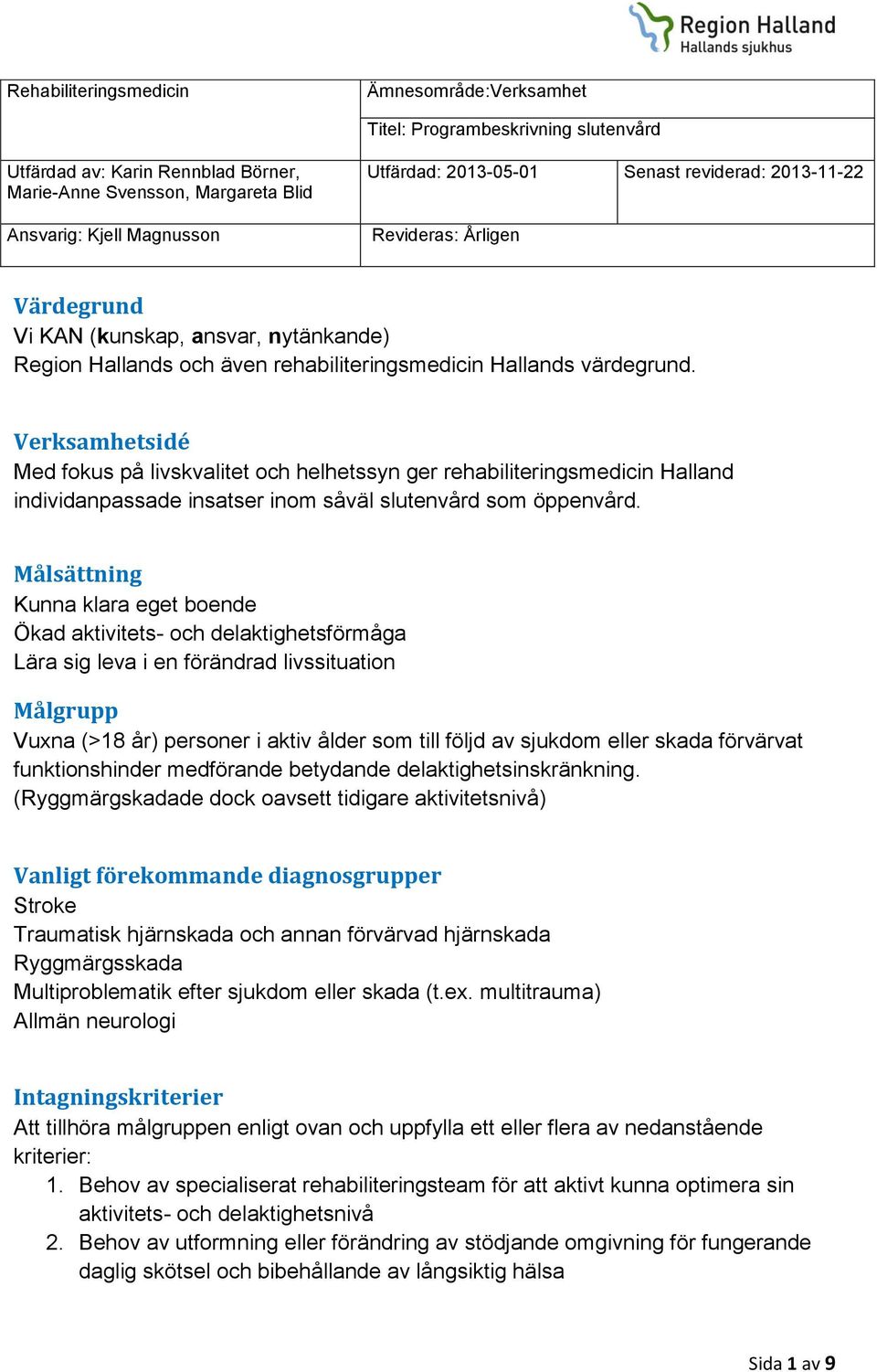 Region Halland
Hallands sjukhus

| Rehabiliteringsmedicin | Ämnesområde:Verksamhet | |
|---|---|---|
| | Titel: Programbeskrivning slutenvård | |
| Utfärdad av: Karin Rennblad Börner, Marie-Anne Svensson, Margareta Blid | Utfärdad: 2013-05-01 | Senast reviderad: 2013-11-22 |
| Ansvarig: Kjell Magnusson | Revideras: Årligen | |

Värdegrund
Vi KAN (kunskap, ansvar, nytänkande)
Region Hallands och även rehabiliteringsmedicin Hallands värdegrund.

Verksamhetsidé
Med fokus på livskvalitet och helhetssyn ger rehabiliteringsmedicin Halland individanpassade insatser inom såväl slutenvård som öppenvård.

Målsättning
Kunna klara eget boende
Ökad aktivitets- och delaktighetsförmåga
Lära sig leva i en förändrad livssituation

Målgrupp
Vuxna (>18 år) personer i aktiv ålder som till följd av sjukdom eller skada förvärvat funktionshinder medförande betydande delaktighetsinskränkning. (Ryggmärgskadade dock oavsett tidigare aktivitetsnivå)

Vanligt förekommande diagnosgrupper
Stroke
Traumatisk hjärnskada och annan förvärvad hjärnskada
Ryggmärgsskada
Multiproblematik efter sjukdom eller skada (t.ex. multitrauma)
Allmän neurologi

Intagningskriterier
Att tillhöra målgruppen enligt ovan och uppfylla ett eller flera av nedanstående kriterier:
1. Behov av specialiserat rehabiliteringsteam för att aktivt kunna optimera sin aktivitets- och delaktighetsnivå
2. Behov av utformning eller förändring av stödjande omgivning för fungerande daglig skötsel och bibehållande av långsiktig hälsa

Sida 1 av 9